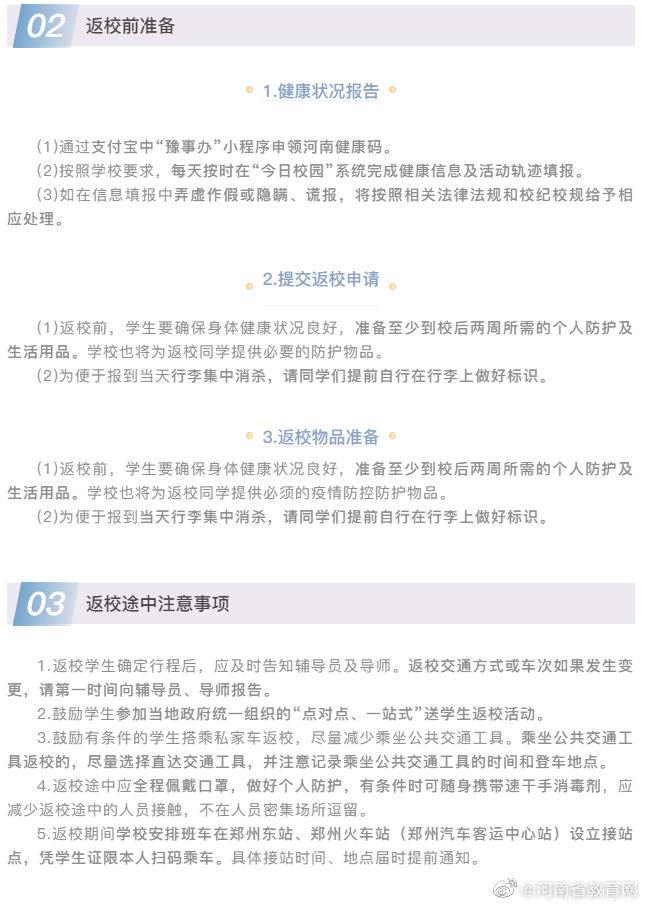 02 返校前准备

1.健康状况报告

(1)通过支付宝中“豫事办”小程序申领河南健康码。
(2)按照学校要求，每天按时在“今日校园”系统完成健康信息及活动轨迹填报。
(3)如在信息填报中弄虚作假或隐瞒、谎报，将按照相关法律法规和校纪校规给予相应处理。

2.提交返校申请

(1)返校前，学生要确保身体健康状况良好，准备至少到校后两周所需的个人防护及生活用品。学校也将为返校同学提供必要的防护物品。
(2)为便于报到当天行李集中消杀，请同学们提前自行在行李上做好标识。

3.返校物品准备

(1)返校前，学生要确保身体健康状况良好，准备至少到校后两周所需的个人防护及生活用品。学校也将为返校同学提供必须的疫情防控防护物品。
(2)为便于报到当天行李集中消杀，请同学们提前自行在行李上做好标识。

03 返校途中注意事项

1.返校学生确定行程后，应及时告知辅导员及导师。返校交通方式或车次如果发生变更，请第一时间向辅导员、导师报告。
2.鼓励学生参加当地政府统一组织的“点对点、一站式”送学生返校活动。
3.鼓励有条件的学生搭乘私家车返校，尽量减少乘坐公共交通工具。乘坐公共交通工具返校的，尽量选择直达交通工具，并注意记录乘坐公共交通工具的时间和登车地点。
4.返校途中应全程佩戴口罩，做好个人防护，有条件时可随身携带速干手消毒剂，应减少返校途中的人员接触，不在人员密集场所逗留。
5.返校期间学校安排班车在郑州东站、郑州火车站（郑州汽车客运中心站）设立接站点，凭学生证限本人扫码乘车。具体接站时间、地点届时提前通知。

@河南省教育网